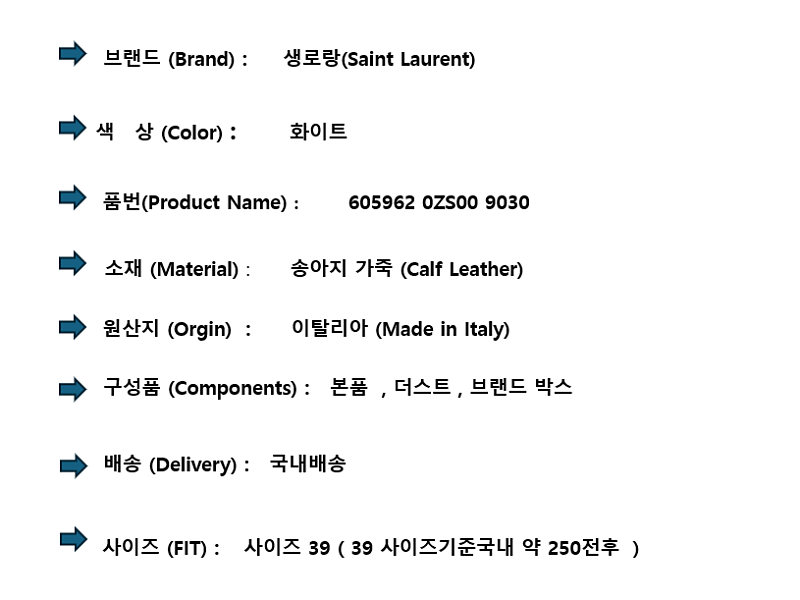 ➡ 브랜드 (Brand) : 생로랑(Saint Laurent)

➡ 색 상 (Color) : 화이트

➡ 품번(Product Name) : 605962 0ZS00 9030

➡ 소재 (Material) : 송아지 가죽 (Calf Leather)

➡ 원산지 (Orgin) : 이탈리아 (Made in Italy)

➡ 구성품 (Components) : 본품 , 더스트 , 브랜드 박스

➡ 배송 (Delivery) : 국내배송

➡ 사이즈 (FIT) : 사이즈 39 ( 39 사이즈기준국내 약 250전후 )